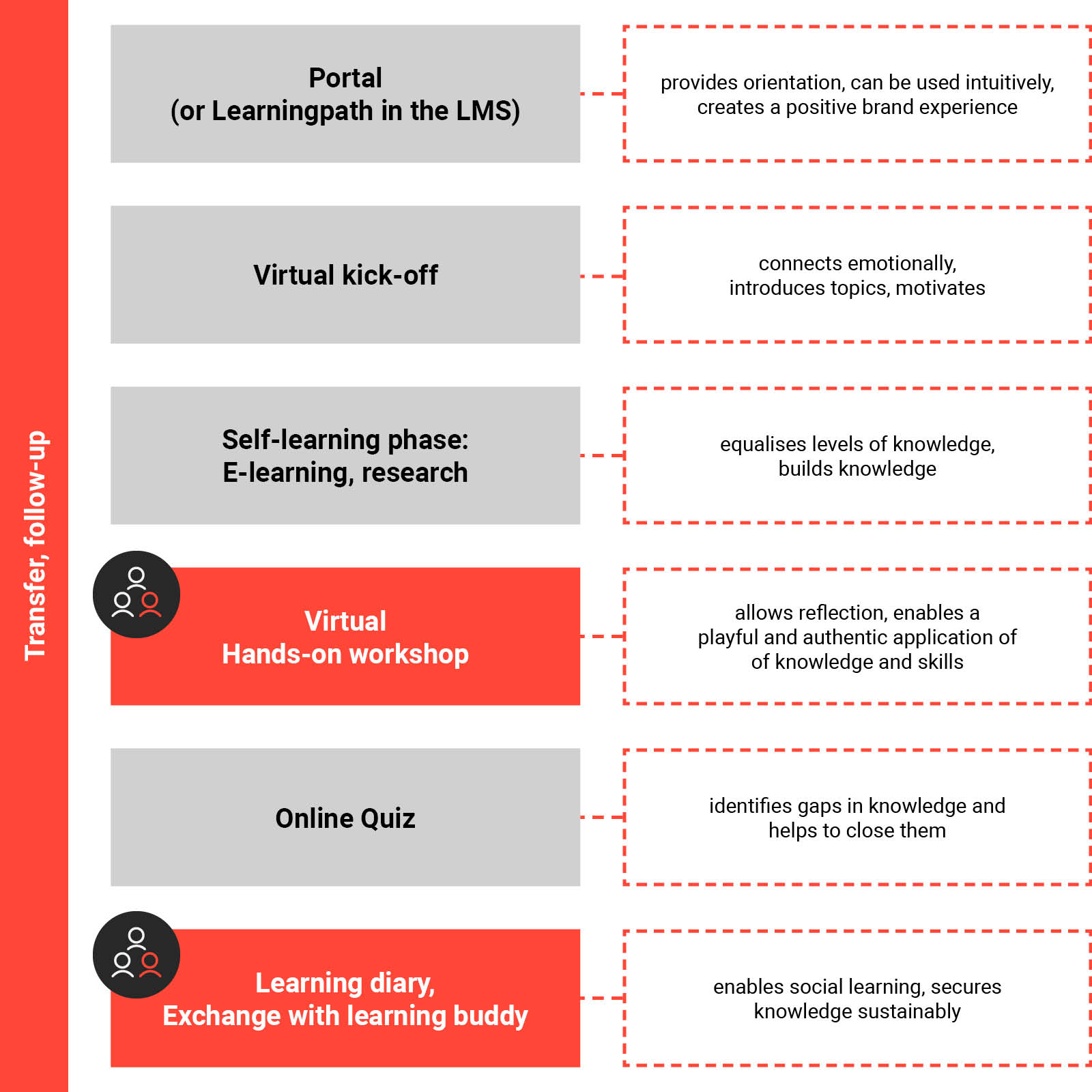 Transfer, follow-up

Portal
(or Learningpath in the LMS)

provides orientation, can be used intuitively, creates a positive brand experience

Virtual kick-off

connects emotionally, introduces topics, motivates

Self-learning phase:
E-learning, research

equalises levels of knowledge, builds knowledge

Virtual
Hands-on workshop

allows reflection, enables a playful and authentic application of of knowledge and skills

Online Quiz

identifies gaps in knowledge and helps to close them

Learning diary,
Exchange with learning buddy

enables social learning, secures knowledge sustainably